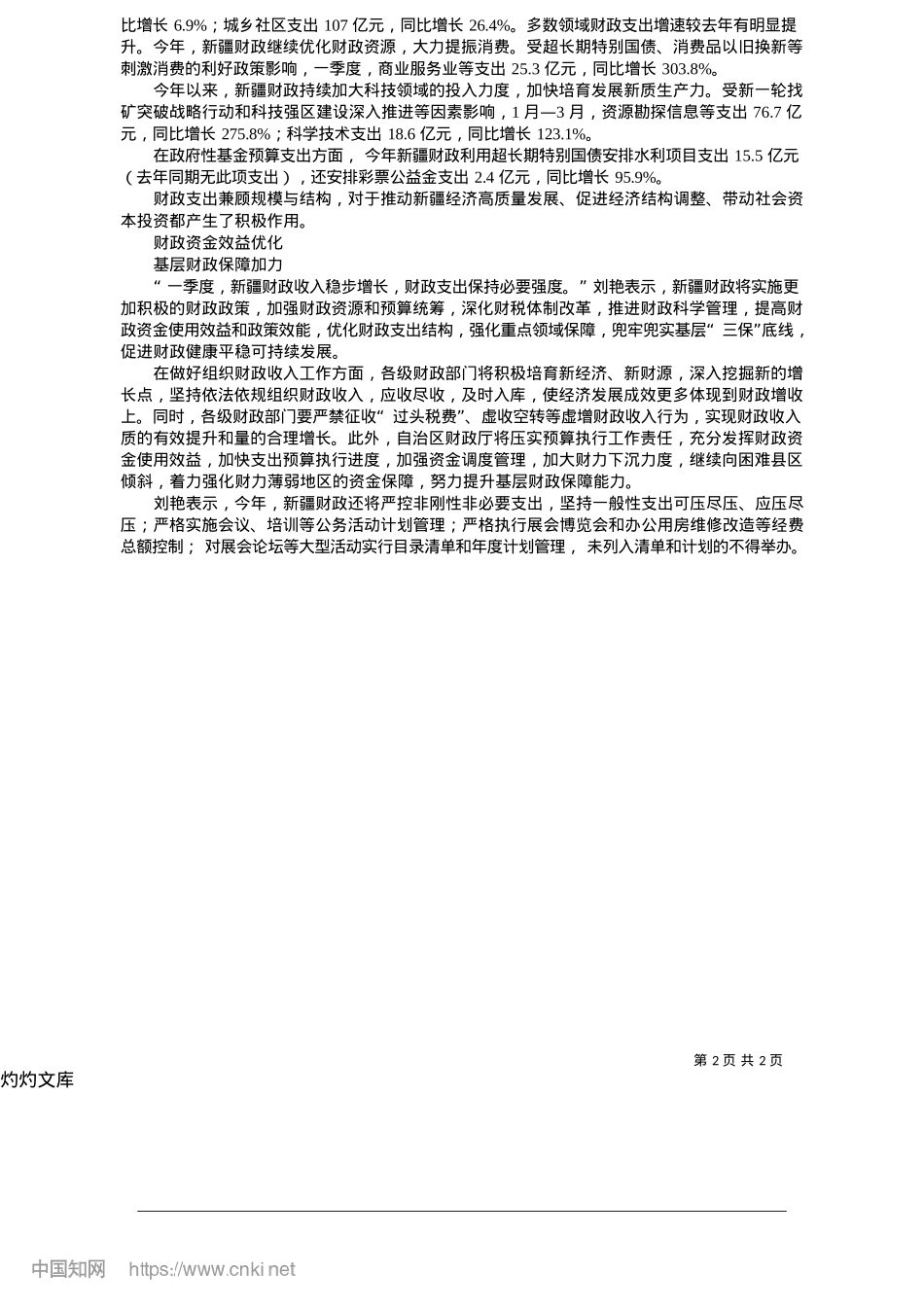 比增长 6.9%；城乡社区支出 107 亿元，同比增长 26.4%。多数领域财政支出增速较去年有明显提升。今年，新疆财政继续优化财政资源，大力提振消费。受超长期特别国债、消费品以旧换新等刺激消费的利好政策影响，一季度，商业服务业等支出 25.3 亿元，同比增长 303.8%。

今年以来，新疆财政持续加大科技领域的投入力度，加快培育发展新质生产力。受新一轮找矿突破战略行动和科技强区建设深入推进等因素影响，1 月—3 月，资源勘探信息等支出 76.7 亿元，同比增长 275.8%；科学技术支出 18.6 亿元，同比增长 123.1%。

在政府性基金预算支出方面， 今年新疆财政利用超长期特别国债安排水利项目支出 15.5 亿元（去年同期无此项支出），还安排彩票公益金支出 2.4 亿元，同比增长 95.9%。

财政支出兼顾规模与结构，对于推动新疆经济高质量发展、促进经济结构调整、带动社会资本投资都产生了积极作用。

财政资金效益优化

基层财政保障加力

“ 一季度，新疆财政收入稳步增长，财政支出保持必要强度。” 刘艳表示，新疆财政将实施更加积极的财政政策，加强财政资源和预算统筹，深化财税体制改革，推进财政科学管理，提高财政资金使用效益和政策效能，优化财政支出结构，强化重点领域保障，兜牢兜实基层“ 三保”底线，促进财政健康平稳可持续发展。

在做好组织财政收入工作方面，各级财政部门将积极培育新经济、新财源，深入挖掘新的增长点，坚持依法依规组织财政收入，应收尽收，及时入库，使经济发展成效更多体现到财政增收上。同时，各级财政部门要严禁征收“ 过头税费”、虚收空转等虚增财政收入行为，实现财政收入质的有效提升和量的合理增长。此外，自治区财政厅将压实预算执行工作责任，充分发挥财政资金使用效益，加快支出预算执行进度，加强资金调度管理，加大财力下沉力度，继续向困难县区倾斜，着力强化财力薄弱地区的资金保障，努力提升基层财政保障能力。

刘艳表示，今年，新疆财政还将严控非刚性非必要支出，坚持一般性支出可压尽压、应压尽压；严格实施会议、培训等公务活动计划管理；严格执行展会博览会和办公用房维修改造等经费总额控制； 对展会论坛等大型活动实行目录清单和年度计划管理， 未列入清单和计划的不得举办。

第 2 页 共 2 页

灼灼文库

中国知网 https://www.cnki.net